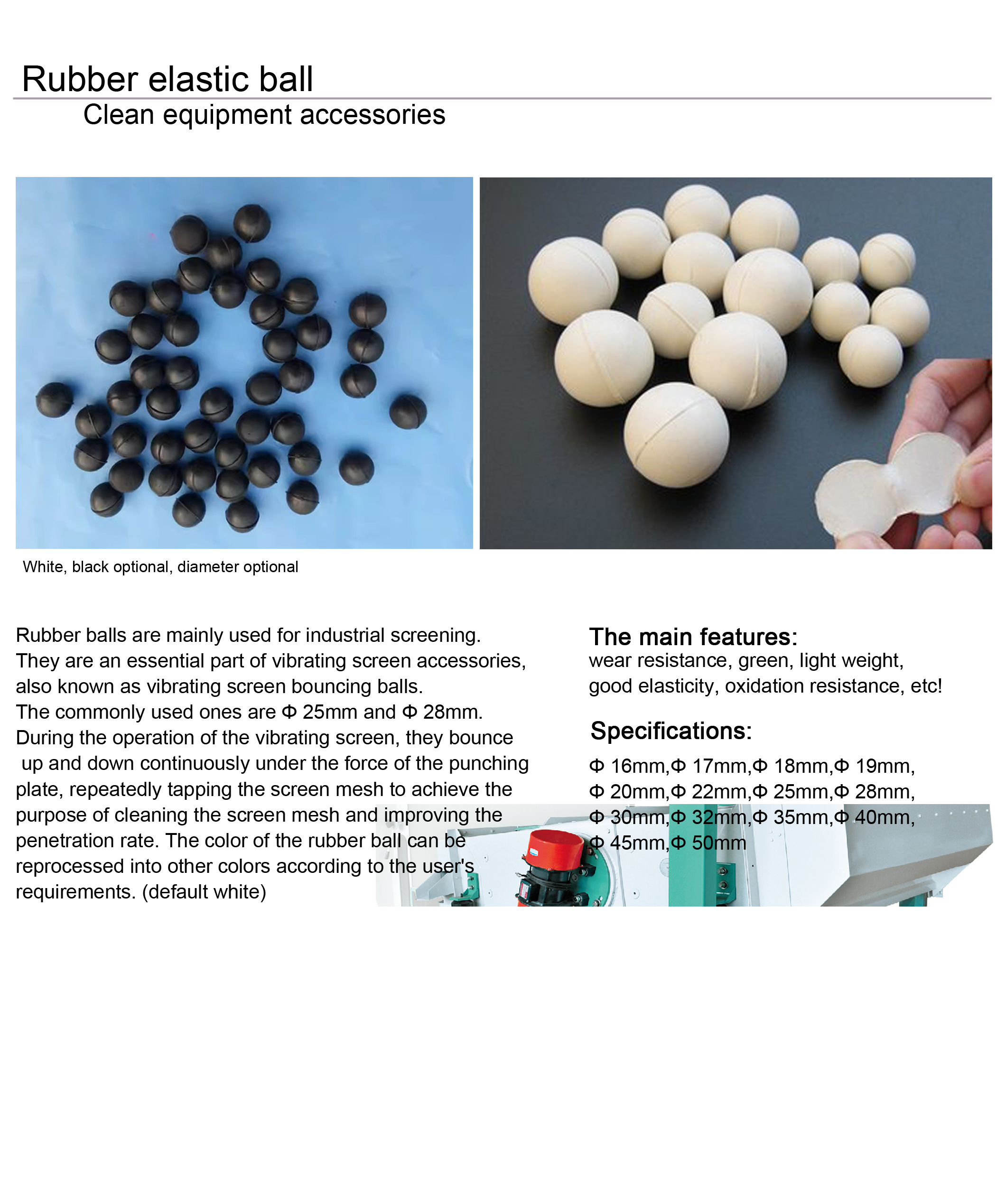 Rubber elastic ball
Clean equipment accessories

White, black optional, diameter optional

Rubber balls are mainly used for industrial screening. They are an essential part of vibrating screen accessories, also known as vibrating screen bouncing balls. The commonly used ones are Φ 25mm and Φ 28mm. During the operation of the vibrating screen, they bounce up and down continuously under the force of the punching plate, repeatedly tapping the screen mesh to achieve the purpose of cleaning the screen mesh and improving the penetration rate. The color of the rubber ball can be reprocessed into other colors according to the user's requirements. (default white)

The main features:
wear resistance, green, light weight, good elasticity, oxidation resistance, etc!

Specifications:
Φ 16mm,Φ 17mm,Φ 18mm,Φ 19mm, Φ 20mm,Φ 22mm,Φ 25mm,Φ 28mm, Φ 30mm,Φ 32mm,Φ 35mm,Φ 40mm, Φ 45mm,Φ 50mm